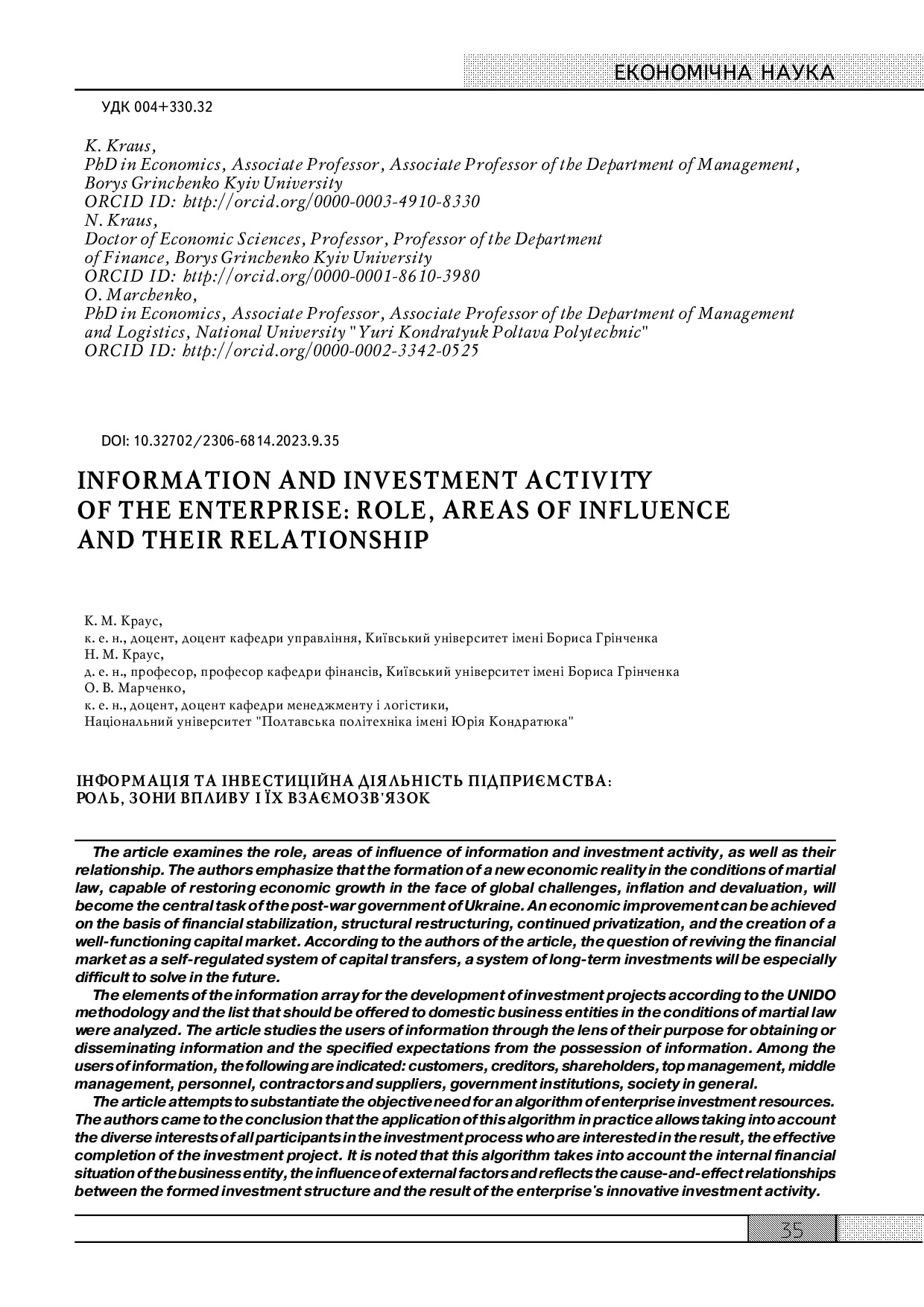 ЕКОНОМІЧНА НАУКА

УДК 004+330.32

K. Kraus,
PhD in Economics, Associate Professor, Associate Professor of the Department of Management, Borys Grinchenko Kyiv University
ORCID ID: http://orcid.org/0000-0003-4910-8330
N. Kraus,
Doctor of Economic Sciences, Professor, Professor of the Department of Finance, Borys Grinchenko Kyiv University
ORCID ID: http://orcid.org/0000-0001-8610-3980
O. Marchenko,
PhD in Economics, Associate Professor, Associate Professor of the Department of Management and Logistics, National University "Yuri Kondratyuk Poltava Polytechnic"
ORCID ID: http://orcid.org/0000-0002-3342-0525

DOI: 10.32702/2306-6814.2023.9.35

INFORMATION AND INVESTMENT ACTIVITY OF THE ENTERPRISE: ROLE, AREAS OF INFLUENCE AND THEIR RELATIONSHIP

К. М. Краус,
к. е. н., доцент, доцент кафедри управління, Київський університет імені Бориса Грінченка
Н. М. Краус,
д. е. н., професор, професор кафедри фінансів, Київський університет імені Бориса Грінченка
О. В. Марченко,
к. е. н., доцент, доцент кафедри менеджменту і логістики,
Національний університет "Полтавська політехніка імені Юрія Кондратюка"

ІНФОРМАЦІЯ ТА ІНВЕСТИЦІЙНА ДІЯЛЬНІСТЬ ПІДПРИЄМСТВА: РОЛЬ, ЗОНИ ВПЛИВУ І ЇХ ВЗАЄМОЗВ'ЯЗОК

The article examines the role, areas of influence of information and investment activity, as well as their relationship. The authors emphasize that the formation of a new economic reality in the conditions of martial law, capable of restoring economic growth in the face of global challenges, inflation and devaluation, will become the central task of the post-war government of Ukraine. An economic improvement can be achieved on the basis of financial stabilization, structural restructuring, continued privatization, and the creation of a well-functioning capital market. According to the authors of the article, the question of reviving the financial market as a self-regulated system of capital transfers, a system of long-term investments will be especially difficult to solve in the future.

The elements of the information array for the development of investment projects according to the UNIDO methodology and the list that should be offered to domestic business entities in the conditions of martial law were analyzed. The article studies the users of information through the lens of their purpose for obtaining or disseminating information and the specified expectations from the possession of information. Among the users of information, the following are indicated: customers, creditors, shareholders, top management, middle management, personnel, contractors and suppliers, government institutions, society in general.

The article attempts to substantiate the objective need for an algorithm of enterprise investment resources. The authors came to the conclusion that the application of this algorithm in practice allows taking into account the diverse interests of all participants in the investment process who are interested in the result, the effective completion of the investment project. It is noted that this algorithm takes into account the internal financial situation of the business entity, the influence of external factors and reflects the cause-and-effect relationships between the formed investment structure and the result of the enterprise's innovative investment activity.

35